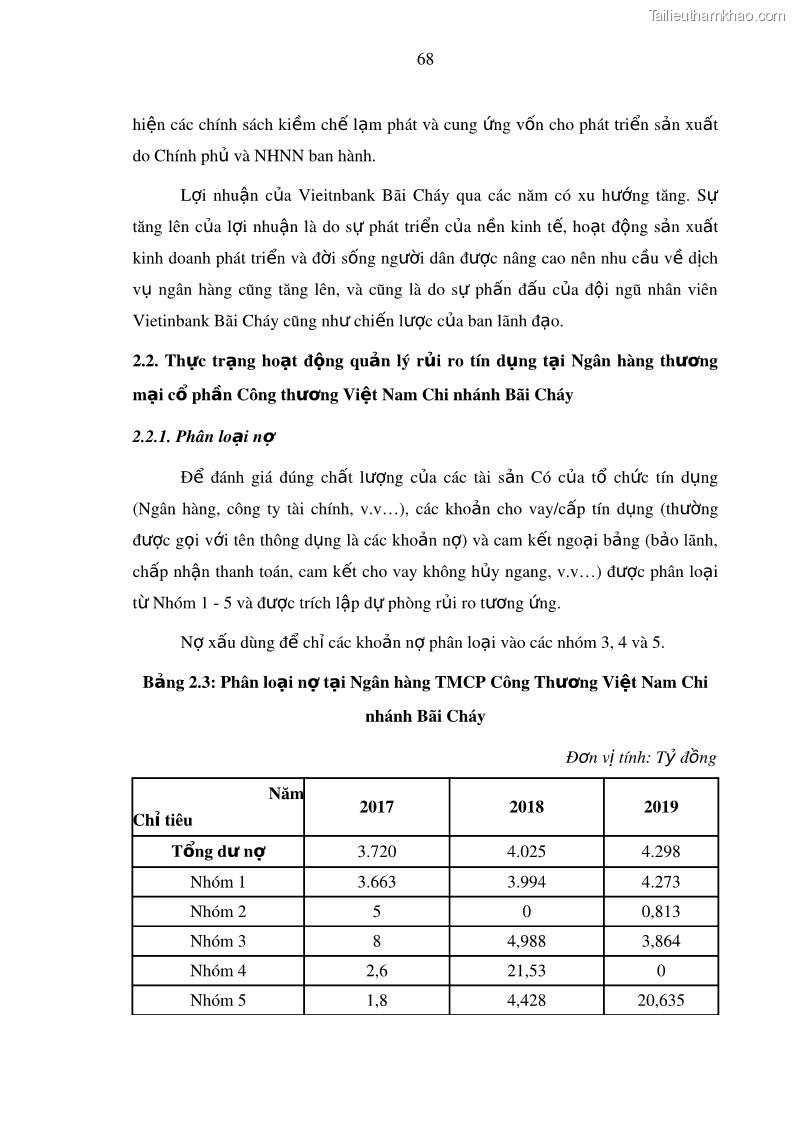 Tailieuthamkhao.com

68

hiện các chính sách kiềm chế lạm phát và cung ứng vốn cho phát triển sản xuất do Chính phủ và NHNN ban hành.

Lợi nhuận của Vieitnbank Bãi Cháy qua các năm có xu hướng tăng. Sự tăng lên của lợi nhuận là do sự phát triển của nền kinh tế, hoạt động sản xuất kinh doanh phát triển và đời sống người dân được nâng cao nên nhu cầu về dịch vụ ngân hàng cũng tăng lên, và cũng là do sự phấn đấu của đội ngũ nhân viên Vietinbank Bãi Cháy cũng như chiến lược của ban lãnh đạo.

2.2. Thực trạng hoạt động quản lý rủi ro tín dụng tại Ngân hàng thương mại cổ phần Công thương Việt Nam Chi nhánh Bãi Cháy

2.2.1. Phân loại nợ

Để đánh giá đúng chất lượng của các tài sản Có của tổ chức tín dụng (Ngân hàng, công ty tài chính, v.v…), các khoản cho vay/cấp tín dụng (thường được gọi với tên thông dụng là các khoản nợ) và cam kết ngoại bảng (bảo lãnh, chấp nhận thanh toán, cam kết cho vay không hủy ngang, v.v…) được phân loại từ Nhóm 1 - 5 và được trích lập dự phòng rủi ro tương ứng.

Nợ xấu dùng để chỉ các khoản nợ phân loại vào các nhóm 3, 4 và 5.

Bảng 2.3: Phân loại nợ tại Ngân hàng TMCP Công Thương Việt Nam Chi nhánh Bãi Cháy

Đơn vị tính: Tỷ đồng

| Năm / Chỉ tiêu | 2017 | 2018 | 2019 |
|---|---|---|---|
| Tổng dư nợ | 3.720 | 4.025 | 4.298 |
| Nhóm 1 | 3.663 | 3.994 | 4.273 |
| Nhóm 2 | 5 | 0 | 0,813 |
| Nhóm 3 | 8 | 4,988 | 3,864 |
| Nhóm 4 | 2,6 | 21,53 | 0 |
| Nhóm 5 | 1,8 | 4,428 | 20,635 |